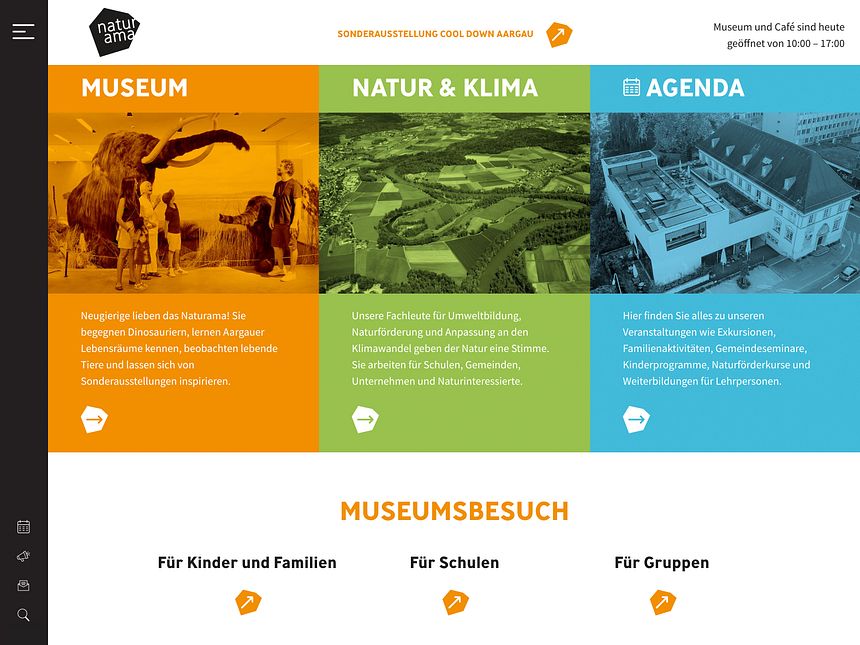 natur ama

SONDERAUSSTELLUNG COOL DOWN AARGAU

Museum und Café sind heute geöffnet von 10:00 – 17:00

MUSEUM

Neugierige lieben das Naturama! Sie begegnen Dinosauriern, lernen Aargauer Lebensräume kennen, beobachten lebende Tiere und lassen sich von Sonderausstellungen inspirieren.

NATUR & KLIMA

Unsere Fachleute für Umweltbildung, Naturförderung und Anpassung an den Klimawandel geben der Natur eine Stimme. Sie arbeiten für Schulen, Gemeinden, Unternehmen und Naturinteressierte.

AGENDA

Hier finden Sie alles zu unseren Veranstaltungen wie Exkursionen, Familienaktivitäten, Gemeindeseminare, Kinderprogramme, Naturförderkurse und Weiterbildungen für Lehrpersonen.

MUSEUMSBESUCH

Für Kinder und Familien

Für Schulen

Für Gruppen